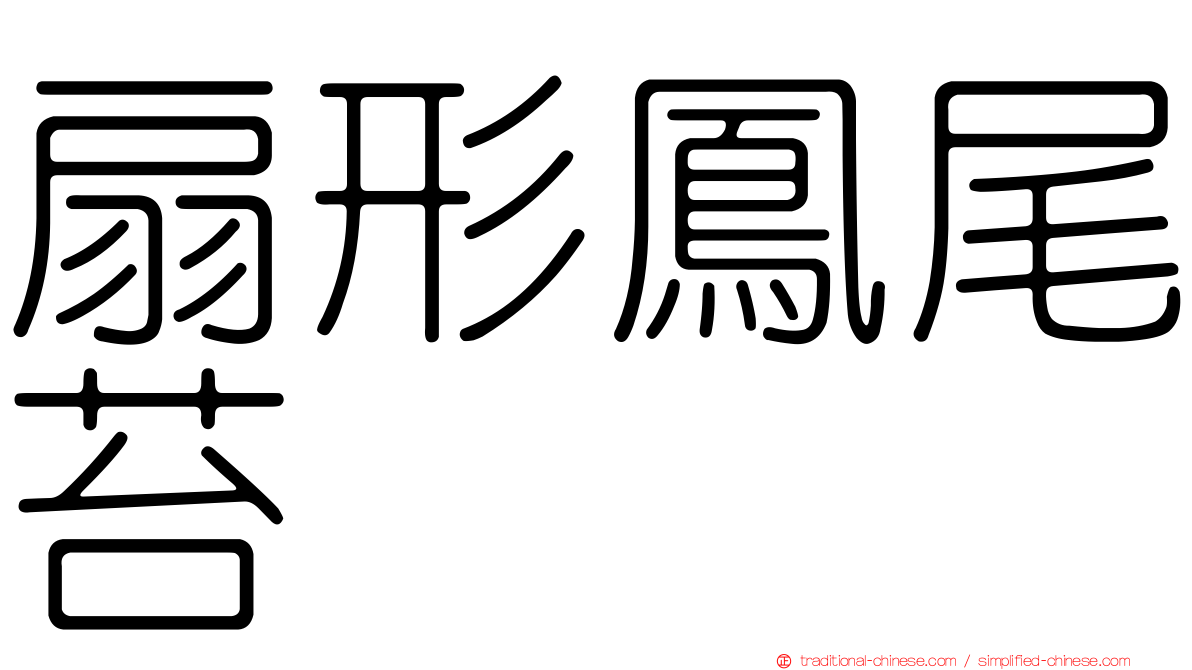 扇形鳳尾苔

traditional-chinese.com / simplified-chinese.com